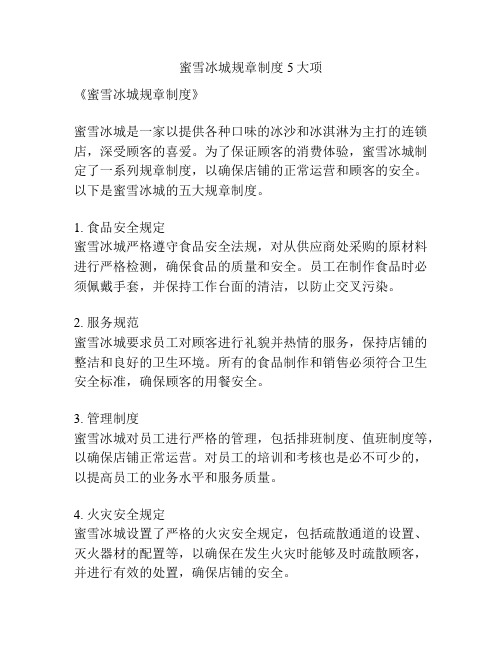 蜜雪冰城规章制度 5 大项

《蜜雪冰城规章制度》

蜜雪冰城是一家以提供各种口味的冰沙和冰淇淋为主打的连锁店，深受顾客的喜爱。为了保证顾客的消费体验，蜜雪冰城制定了一系列规章制度，以确保店铺的正常运营和顾客的安全。以下是蜜雪冰城的五大规章制度。

1. 食品安全规定
蜜雪冰城严格遵守食品安全法规，对从供应商处采购的原材料进行严格检测，确保食品的质量和安全。员工在制作食品时必须佩戴手套，并保持工作台面的清洁，以防止交叉污染。

2. 服务规范
蜜雪冰城要求员工对顾客进行礼貌并热情的服务，保持店铺的整洁和良好的卫生环境。所有的食品制作和销售必须符合卫生安全标准，确保顾客的用餐安全。

3. 管理制度
蜜雪冰城对员工进行严格的管理，包括排班制度、值班制度等，以确保店铺正常运营。对员工的培训和考核也是必不可少的，以提高员工的业务水平和服务质量。

4. 火灾安全规定
蜜雪冰城设置了严格的火灾安全规定，包括疏散通道的设置、灭火器材的配置等，以确保在发生火灾时能够及时疏散顾客，并进行有效的处置，确保店铺的安全。